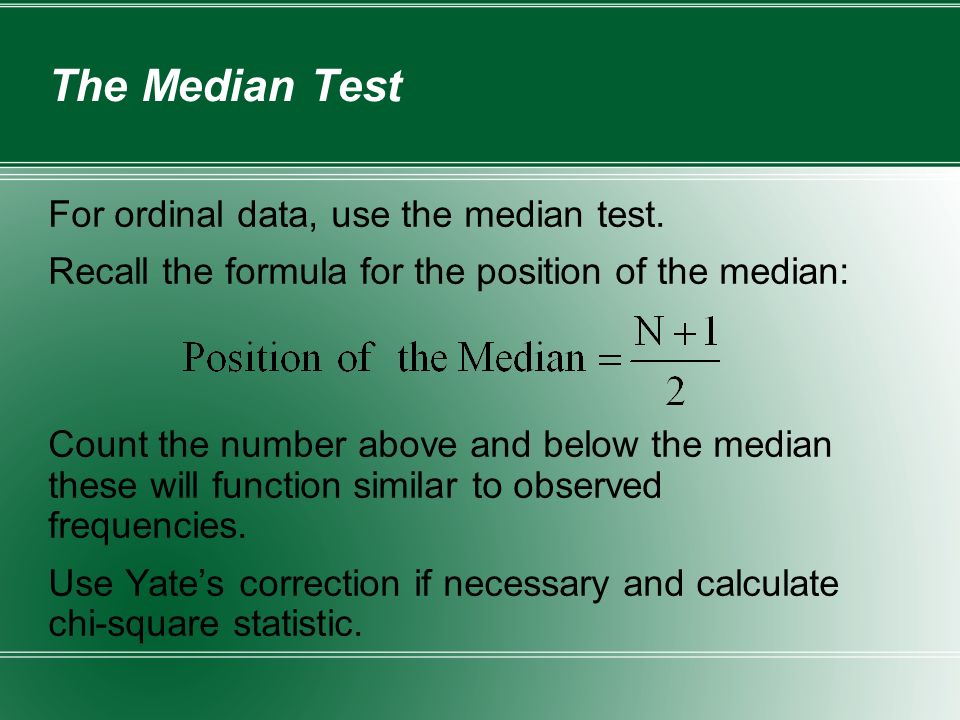 The Median Test

For ordinal data, use the median test.

Recall the formula for the position of the median:

$\text{Position of the Median} = \frac{N+1}{2}$

Count the number above and below the median these will function similar to observed frequencies.

Use Yate’s correction if necessary and calculate chi-square statistic.